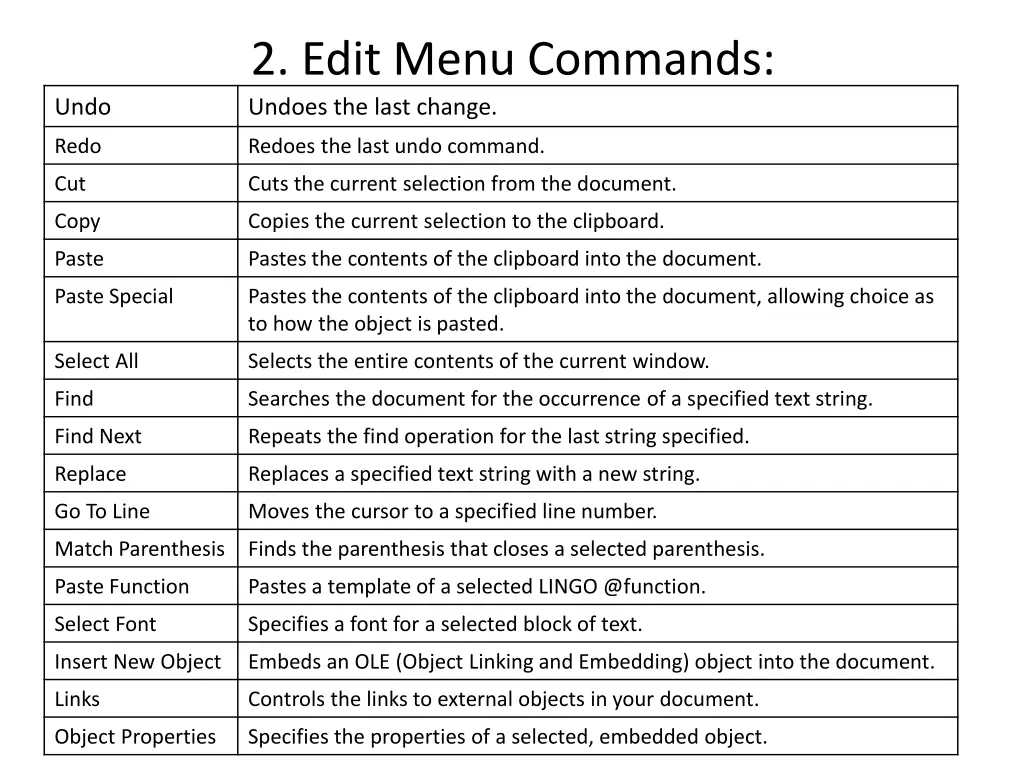 2. Edit Menu Commands:

| Undo | Undoes the last change. |
|---|---|
| Redo | Redoes the last undo command. |
| Cut | Cuts the current selection from the document. |
| Copy | Copies the current selection to the clipboard. |
| Paste | Pastes the contents of the clipboard into the document. |
| Paste Special | Pastes the contents of the clipboard into the document, allowing choice as to how the object is pasted. |
| Select All | Selects the entire contents of the current window. |
| Find | Searches the document for the occurrence of a specified text string. |
| Find Next | Repeats the find operation for the last string specified. |
| Replace | Replaces a specified text string with a new string. |
| Go To Line | Moves the cursor to a specified line number. |
| Match Parenthesis | Finds the parenthesis that closes a selected parenthesis. |
| Paste Function | Pastes a template of a selected LINGO @function. |
| Select Font | Specifies a font for a selected block of text. |
| Insert New Object | Embeds an OLE (Object Linking and Embedding) object into the document. |
| Links | Controls the links to external objects in your document. |
| Object Properties | Specifies the properties of a selected, embedded object. |